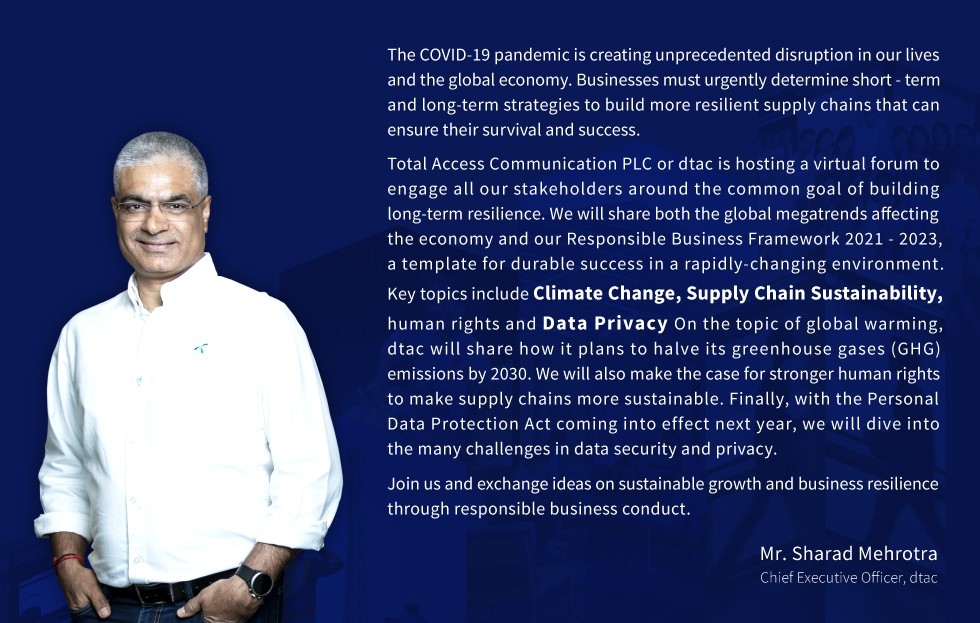 The COVID-19 pandemic is creating unprecedented disruption in our lives and the global economy. Businesses must urgently determine short - term and long-term strategies to build more resilient supply chains that can ensure their survival and success.

Total Access Communication PLC or dtac is hosting a virtual forum to engage all our stakeholders around the common goal of building long-term resilience. We will share both the global megatrends affecting the economy and our Responsible Business Framework 2021 - 2023, a template for durable success in a rapidly-changing environment. Key topics include Climate Change, Supply Chain Sustainability, human rights and Data Privacy On the topic of global warming, dtac will share how it plans to halve its greenhouse gases (GHG) emissions by 2030. We will also make the case for stronger human rights to make supply chains more sustainable. Finally, with the Personal Data Protection Act coming into effect next year, we will dive into the many challenges in data security and privacy.

Join us and exchange ideas on sustainable growth and business resilience through responsible business conduct.

Mr. Sharad Mehrotra
Chief Executive Officer, dtac